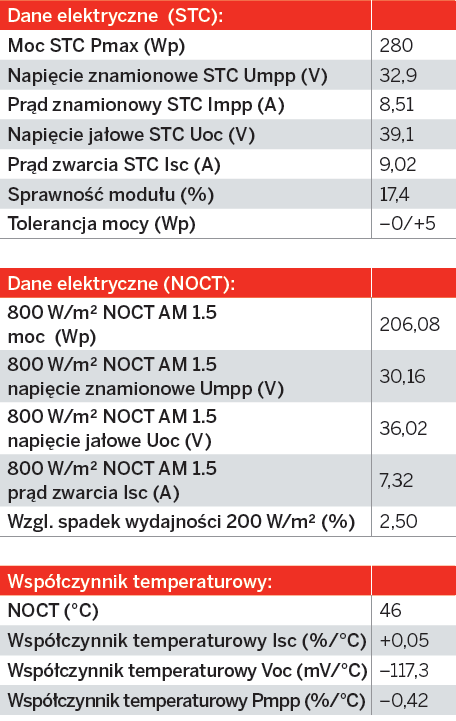 | Dane elektryczne (STC): | |
|---|---|
| Moc STC Pmax (Wp) | 280 |
| Napięcie znamionowe STC Umpp (V) | 32,9 |
| Prąd znamionowy STC Impp (A) | 8,51 |
| Napięcie jałowe STC Uoc (V) | 39,1 |
| Prąd zwarcia STC Isc (A) | 9,02 |
| Sprawność modułu (%) | 17,4 |
| Tolerancja mocy (Wp) | −0/+5 |

| Dane elektryczne (NOCT): | |
|---|---|
| 800 W/m² NOCT AM 1.5 moc (Wp) | 206,08 |
| 800 W/m² NOCT AM 1.5 napięcie znamionowe Umpp (V) | 30,16 |
| 800 W/m² NOCT AM 1.5 napięcie jałowe Uoc (V) | 36,02 |
| 800 W/m² NOCT AM 1.5 prąd zwarcia Isc (A) | 7,32 |
| Wzgl. spadek wydajności 200 W/m² (%) | 2,50 |

| Współczynnik temperaturowy: | |
|---|---|
| NOCT (°C) | 46 |
| Współczynnik temperaturowy Isc (%/°C) | +0,05 |
| Współczynnik temperaturowy Voc (mV/°C) | −117,3 |
| Współczynnik temperaturowy Pmpp (%/°C) | −0,42 |